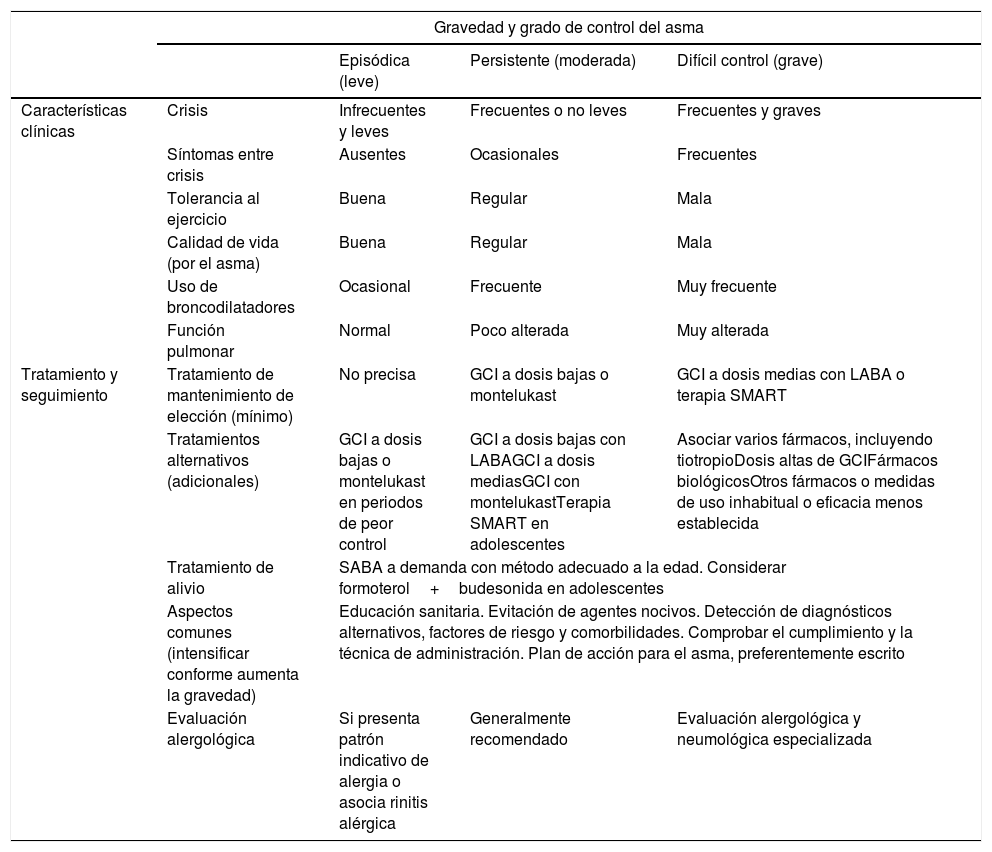 | | | Gravedad y grado de control del asma | | |
|---|---|---|---|---|
| | | Episódica (leve) | Persistente (moderada) | Difícil control (grave) |
| Características clínicas | Crisis | Infrecuentes y leves | Frecuentes o no leves | Frecuentes y graves |
| | Síntomas entre crisis | Ausentes | Ocasionales | Frecuentes |
| | Tolerancia al ejercicio | Buena | Regular | Mala |
| | Calidad de vida (por el asma) | Buena | Regular | Mala |
| | Uso de broncodilatadores | Ocasional | Frecuente | Muy frecuente |
| | Función pulmonar | Normal | Poco alterada | Muy alterada |
| Tratamiento y seguimiento | Tratamiento de mantenimiento de elección (mínimo) | No precisa | GCI a dosis bajas o montelukast | GCI a dosis medias con LABA o terapia SMART |
| | Tratamientos alternativos (adicionales) | GCI a dosis bajas o montelukast en periodos de peor control | GCI a dosis bajas con LABAGCI a dosis mediasGCI con montelukastTerapia SMART en adolescentes | Asociar varios fármacos, incluyendo tiotropioDosis altas de GCIFármacos biológicosOtros fármacos o medidas de uso inhabitual o eficacia menos establecida |
| | Tratamiento de alivio | SABA a demanda con método adecuado a la edad. Considerar formoterol + budesonida en adolescentes | | |
| | Aspectos comunes (intensificar conforme aumenta la gravedad) | Educación sanitaria. Evitación de agentes nocivos. Detección de diagnósticos alternativos, factores de riesgo y comorbilidades. Comprobar el cumplimiento y la técnica de administración. Plan de acción para el asma, preferentemente escrito | | |
| | Evaluación alergológica | Si presenta patrón indicativo de alergia o asocia rinitis alérgica | Generalmente recomendado | Evaluación alergológica y neumológica especializada |